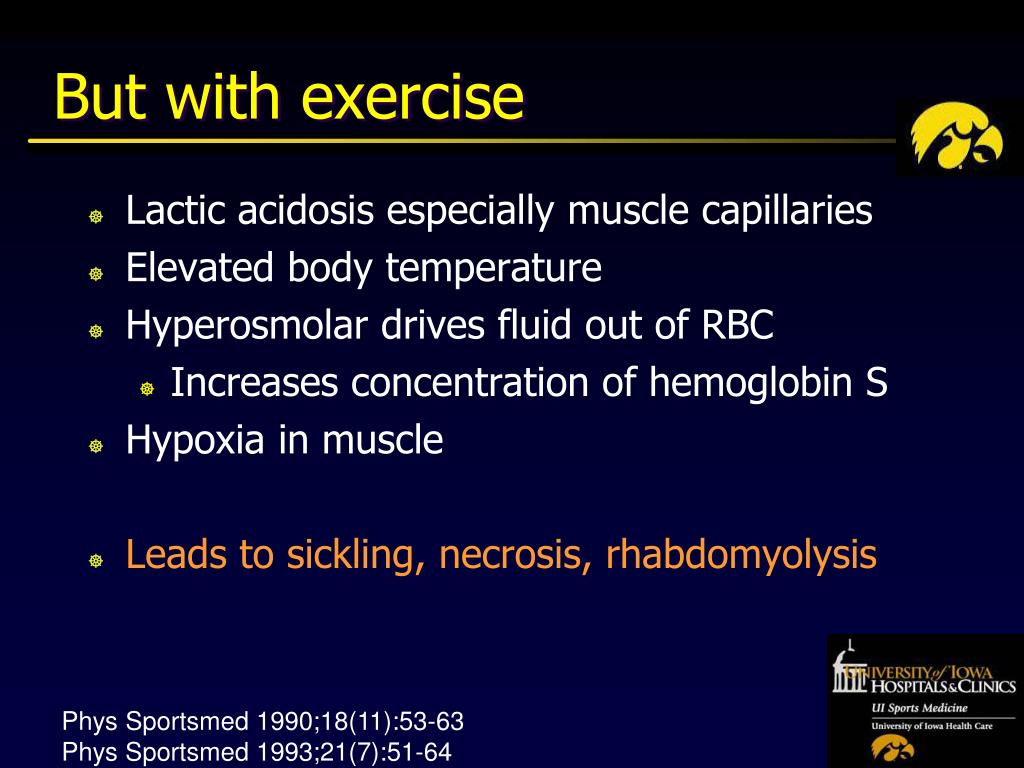 But with exercise

Lactic acidosis especially muscle capillaries
Elevated body temperature
Hyperosmolar drives fluid out of RBC
Increases concentration of hemoglobin S
Hypoxia in muscle

Leads to sickling, necrosis, rhabdomyolysis

Phys Sportsmed 1990;18(11):53-63
Phys Sportsmed 1993;21(7):51-64

UNIVERSITY of IOWA HOSPITALS & CLINICS
UI Sports Medicine
University of Iowa Health Care